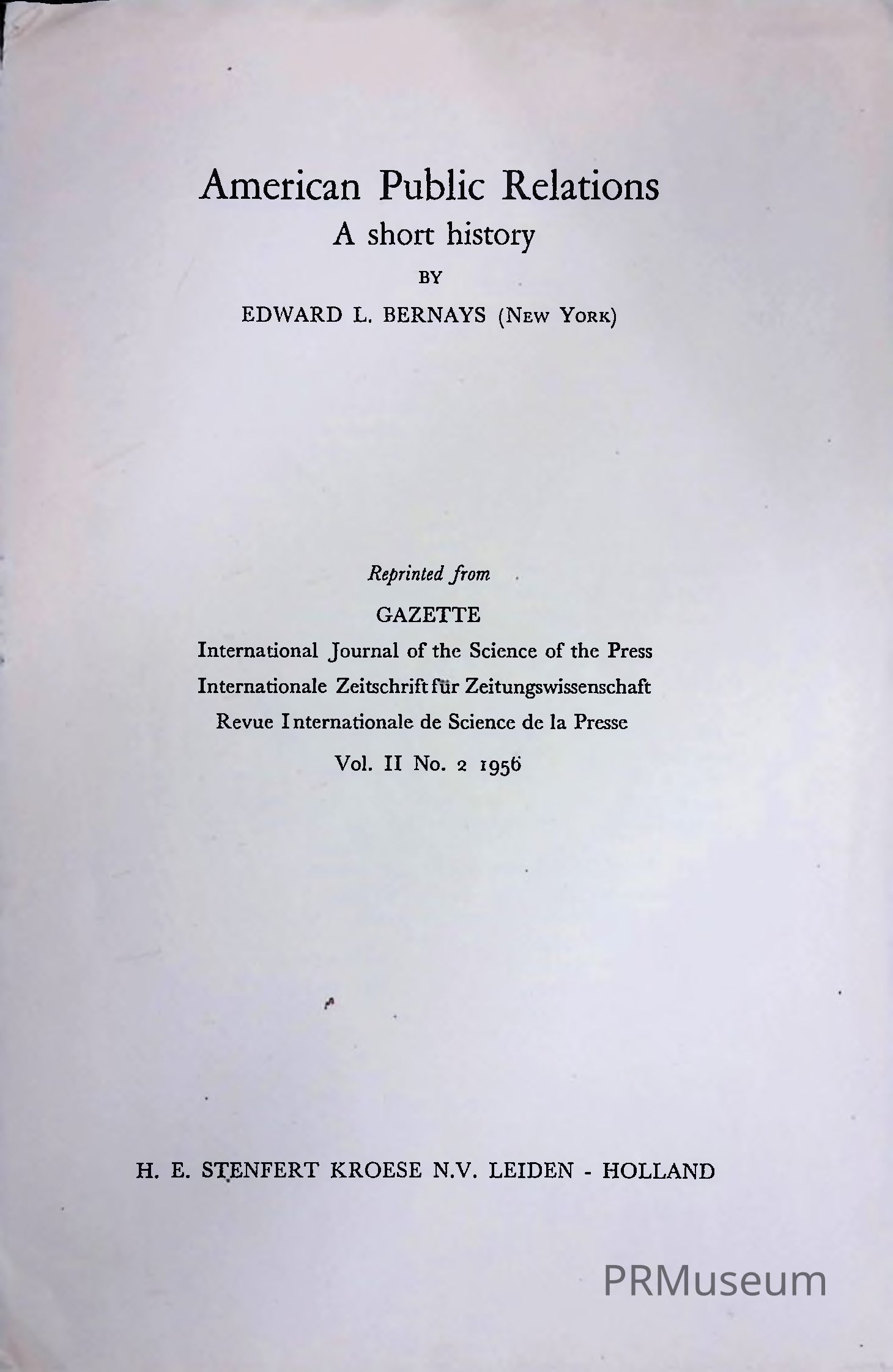 American Public Relations
A short history
BY
EDWARD L. BERNAYS (New York)

Reprinted from
GAZETTE
International Journal of the Science of the Press
Internationale Zeitschrift für Zeitungswissenschaft
Revue Internationale de Science de la Presse
Vol. II No. 2 1956

H. E. STENFERT KROESE N.V. LEIDEN - HOLLAND

PRMuseum